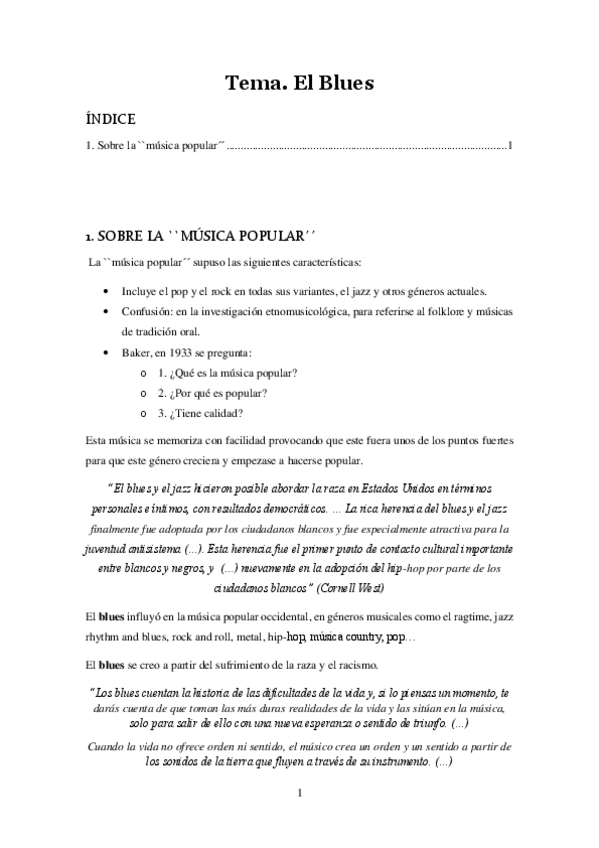 Tema. El Blues

ÍNDICE

1. Sobre la ``música popular´´ 1

1. SOBRE LA ``MÚSICA POPULAR´´

La ``música popular´´ supuso las siguientes características:

• Incluye el pop y el rock en todas sus variantes, el jazz y otros géneros actuales.
• Confusión: en la investigación etnomusicológica, para referirse al folklore y músicas de tradición oral.
• Baker, en 1933 se pregunta:
o 1. ¿Qué es la música popular?
o 2. ¿Por qué es popular?
o 3. ¿Tiene calidad?

Esta música se memoriza con facilidad provocando que este fuera unos de los puntos fuertes para que este género creciera y empezase a hacerse popular.

"El blues y el jazz hicieron posible abordar la raza en Estados Unidos en términos personales e íntimos, con resultados democráticos. ... La rica herencia del blues y el jazz finalmente fue adoptada por los ciudadanos blancos y fue especialmente atractiva para la juventud antisistema (...). Esta herencia fue el primer punto de contacto cultural importante entre blancos y negros, y (...) nuevamente en la adopción del hip-hop por parte de los ciudadanos blancos" (Cornell West)

El blues influyó en la música popular occidental, en géneros musicales como el ragtime, jazz rhythm and blues, rock and roll, metal, hip-hop, música country, pop…

El blues se creo a partir del sufrimiento de la raza y el racismo.

"Los blues cuentan la historia de las dificultades de la vida y, si lo piensas un momento, te darás cuenta de que toman las más duras realidades de la vida y las sitúan en la música, solo para salir de ello con una nueva esperanza o sentido de triunfo. (...)

Cuando la vida no ofrece orden ni sentido, el músico crea un orden y un sentido a partir de los sonidos de la tierra que fluyen a través de su instrumento. (...)

1